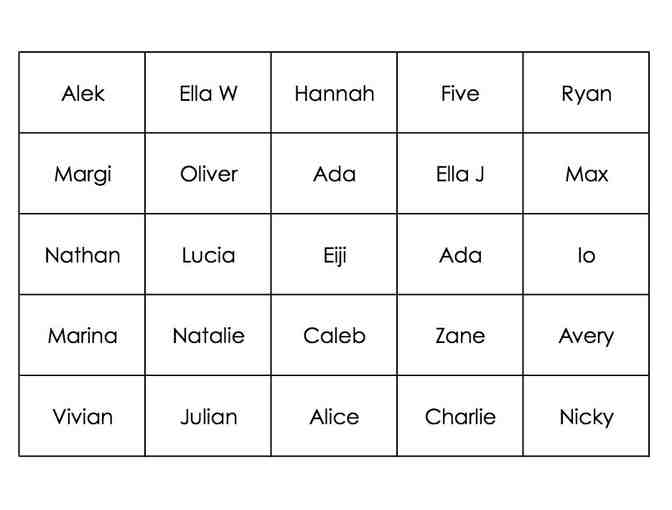 | Alek | Ella W | Hannah | Five | Ryan |
|---|---|---|---|---|
| Margi | Oliver | Ada | Ella J | Max |
| Nathan | Lucia | Eiji | Ada | Io |
| Marina | Natalie | Caleb | Zane | Avery |
| Vivian | Julian | Alice | Charlie | Nicky |